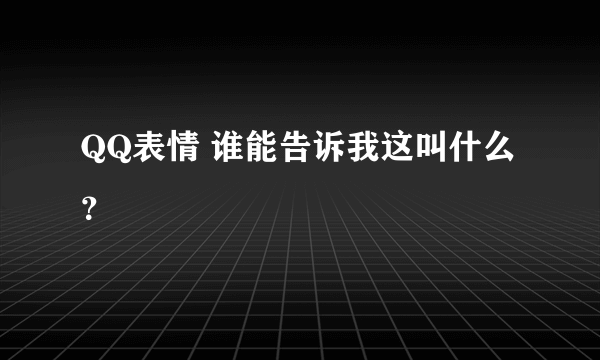 QQ表情 谁能告诉我这叫什么？